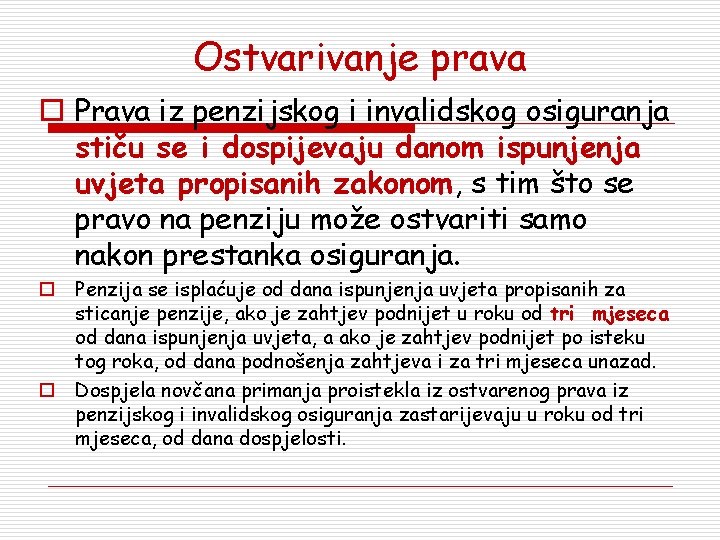 Ostvarivanje prava

Prava iz penzijskog i invalidskog osiguranja stiču se i dospijevaju danom ispunjenja uvjeta propisanih zakonom, s tim što se pravo na penziju može ostvariti samo nakon prestanka osiguranja.

Penzija se isplaćuje od dana ispunjenja uvjeta propisanih za sticanje penzije, ako je zahtjev podnijet u roku od tri mjeseca od dana ispunjenja uvjeta, a ako je zahtjev podnijet po isteku tog roka, od dana podnošenja zahtjeva i za tri mjeseca unazad.

Dospjela novčana primanja proistekla iz ostvarenog prava iz penzijskog i invalidskog osiguranja zastarijevaju u roku od tri mjeseca, od dana dospjelosti.